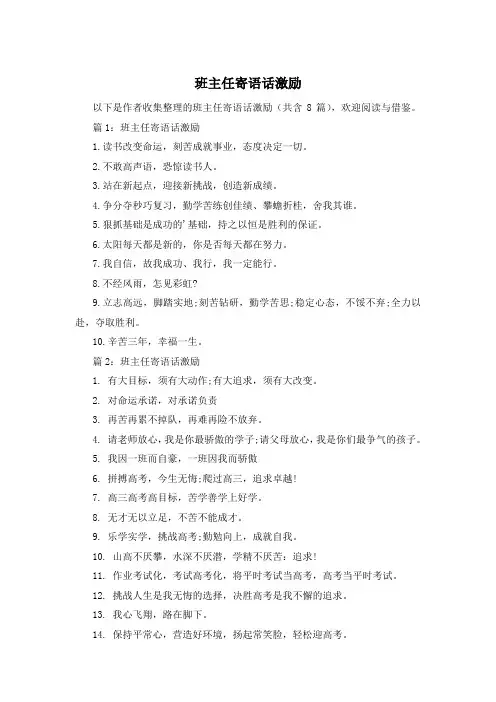 班主任寄语话激励

以下是作者收集整理的班主任寄语话激励（共含 8 篇），欢迎阅读与借鉴。

篇 1：班主任寄语话激励

1.读书改变命运，刻苦成就事业，态度决定一切。

2.不敢高声语，恐惊读书人。

3.站在新起点，迎接新挑战，创造新成绩。

4.争分夺秒巧复习，勤学苦练创佳绩、攀蟾折桂，舍我其谁。

5.狠抓基础是成功的'基础，持之以恒是胜利的保证。

6.太阳每天都是新的，你是否每天都在努力。

7.我自信，故我成功、我行，我一定能行。

8.不经风雨，怎见彩虹?

9.立志高远，脚踏实地;刻苦钻研，勤学苦思;稳定心态，不馁不弃;全力以赴，夺取胜利。

10.辛苦三年，幸福一生。

篇 2：班主任寄语话激励

1. 有大目标，须有大动作;有大追求，须有大改变。

2. 对命运承诺，对承诺负责

3. 再苦再累不掉队，再难再险不放弃。

4. 请老师放心，我是你最骄傲的学子;请父母放心，我是你们最争气的孩子。

5. 我因一班而自豪，一班因我而骄傲

6. 拼搏高考，今生无悔;爬过高三，追求卓越!

7. 高三高考高目标，苦学善学上好学。

8. 无才无以立足，不苦不能成才。

9. 乐学实学，挑战高考;勤勉向上，成就自我。

10. 山高不厌攀，水深不厌潜，学精不厌苦：追求!

11. 作业考试化，考试高考化，将平时考试当高考，高考当平时考试。

12. 挑战人生是我无悔的选择，决胜高考是我不懈的追求。

13. 我心飞翔，路在脚下。

14. 保持平常心，营造好环境，扬起常笑脸，轻松迎高考。